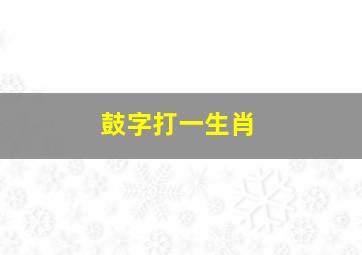 鼓字打一生肖